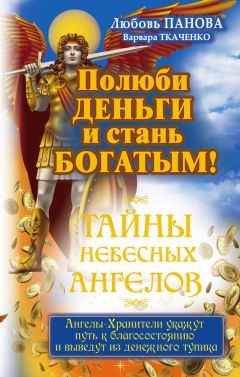 Любовь ПАНОВА
Варвара ТКАЧЕНКО

Полюби ДЕНЬГИ и стань БОГАТЫМ!

ТАЙНЫ НЕБЕСНЫХ АНГЕЛОВ

Ангелы-Хранители укажут путь к благосостоянию и выведут из денежного тупика